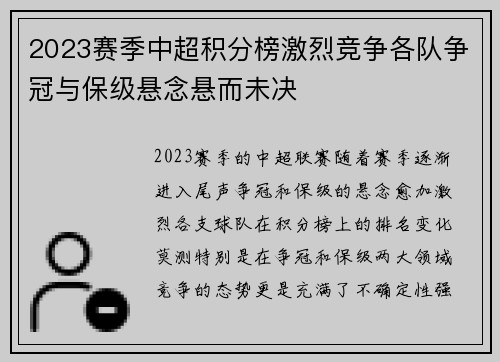 2023赛季中超积分榜激烈竞争各队争冠与保级悬念悬而未决

2023赛季的中超联赛随着赛季逐渐进入尾声争冠和保级的悬念愈加激烈各支球队在积分榜上的排名变化莫测特别是在争冠和保级两大领域竞争的态势更是充满了不确定性强